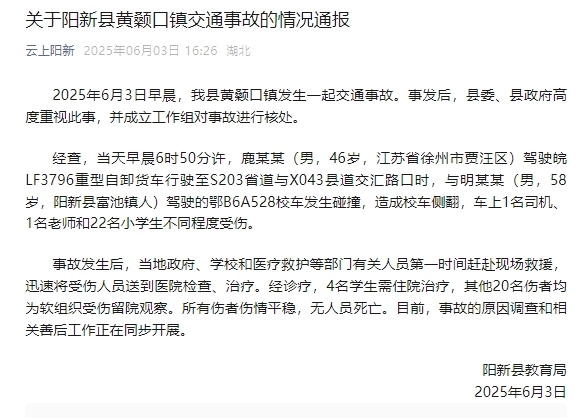 关于阳新县黄颡口镇交通事故的情况通报

云上阳新 2025年06月03日 16:26 湖北

2025年6月3日早晨，我县黄颡口镇发生一起交通事故。事发后，县委、县政府高度重视此事，并成立工作组对事故进行核处。

经查，当天早晨6时50分许，鹿某某（男，46岁，江苏省徐州市贾汪区）驾驶皖LF3796重型自卸货车行驶至S203省道与X043县道交汇路口时，与明某某（男，58岁，阳新县富池镇人）驾驶的鄂B6A528校车发生碰撞，造成校车侧翻，车上1名司机、1名老师和22名小学生不同程度受伤。

事故发生后，当地政府、学校和医疗救护等部门有关人员第一时间赶赴现场救援，迅速将受伤人员送到医院检查、治疗。经诊疗，4名学生需住院治疗，其他20名伤者均为软组织受伤留院观察。所有伤者伤情平稳，无人员死亡。目前，事故的原因调查和相关善后工作正在同步开展。

阳新县教育局
2025年6月3日